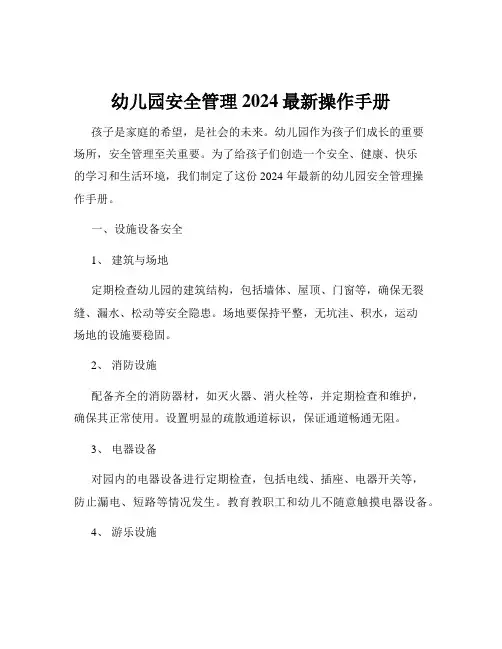 幼儿园安全管理 2024 最新操作手册

孩子是家庭的希望，是社会的未来。幼儿园作为孩子们成长的重要场所，安全管理至关重要。为了给孩子们创造一个安全、健康、快乐的学习和生活环境，我们制定了这份 2024 年最新的幼儿园安全管理操作手册。

一、设施设备安全

1、 建筑与场地

定期检查幼儿园的建筑结构，包括墙体、屋顶、门窗等，确保无裂缝、漏水、松动等安全隐患。场地要保持平整，无坑洼、积水，运动场地的设施要稳固。

2、 消防设施

配备齐全的消防器材，如灭火器、消火栓等，并定期检查和维护，确保其正常使用。设置明显的疏散通道标识，保证通道畅通无阻。

3、 电器设备

对园内的电器设备进行定期检查，包括电线、插座、电器开关等，防止漏电、短路等情况发生。教育教职工和幼儿不随意触摸电器设备。

4、 游乐设施